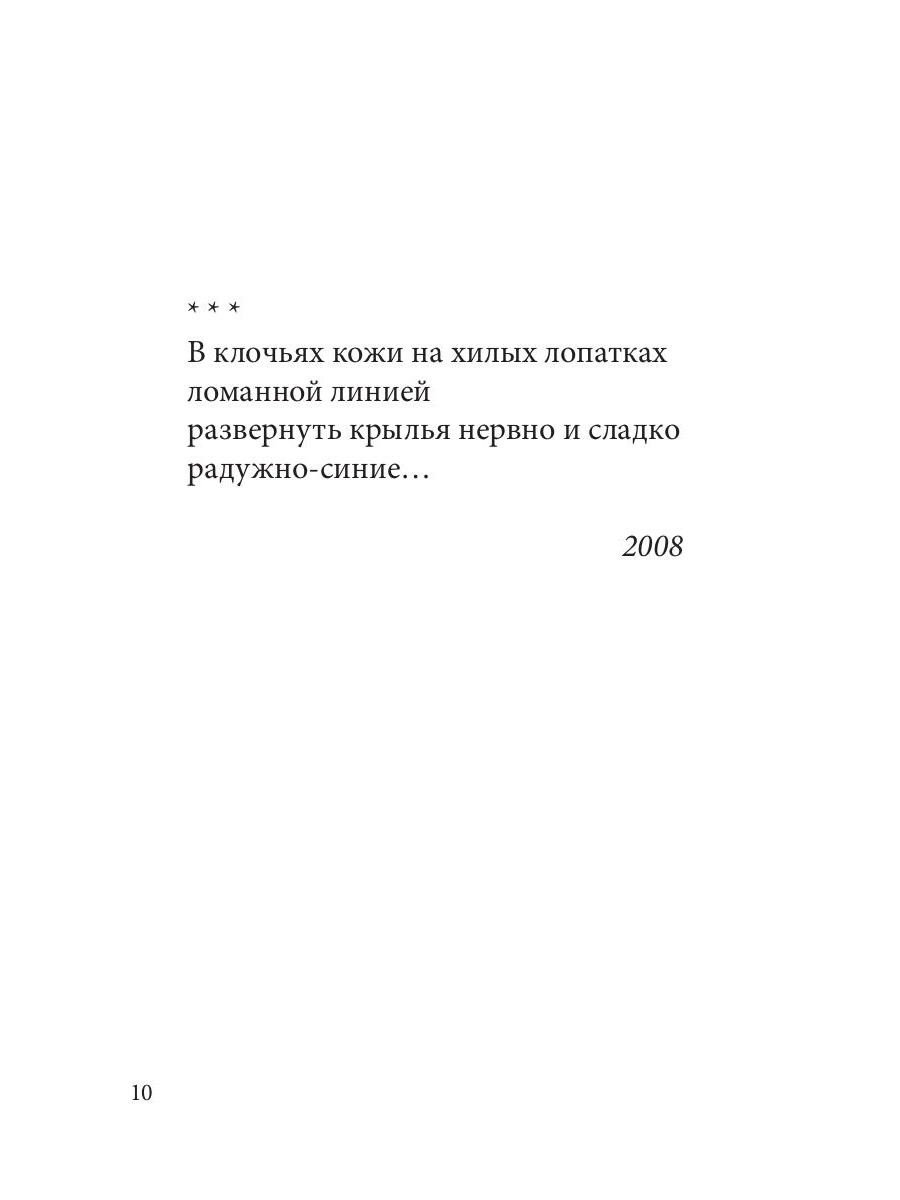 * * *

В клочьях кожи на хилых лопатках
ломанной линией
развернуть крылья нервно и сладко
радужно-синие…

2008

10